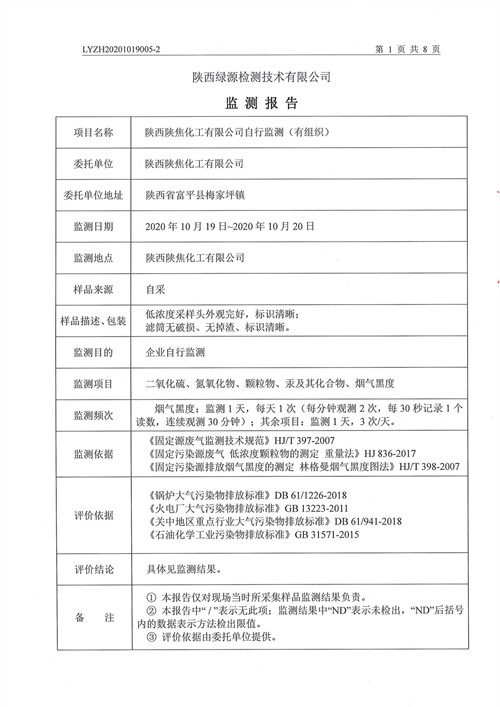 LYZH20201019005-2

第 1 页 共 8 页

陕西绿源检测技术有限公司

监 测 报 告

| 项目名称 | 陕西陕焦化工有限公司自行监测（有组织） |
|---|---|
| 委托单位 | 陕西陕焦化工有限公司 |
| 委托单位地址 | 陕西省富平县梅家坪镇 |
| 监测日期 | 2020 年 10 月 19 日~2020 年 10 月 20 日 |
| 监测地点 | 陕西陕焦化工有限公司 |
| 样品来源 | 自采 |
| 样品描述、包装 | 低浓度采样头外观完好，标识清晰；滤筒无破损、无掉渣、标识清晰。 |
| 监测目的 | 企业自行监测 |
| 监测项目 | 二氧化硫、氮氧化物、颗粒物、汞及其化合物、烟气黑度 |
| 监测频次 | 烟气黑度：监测 1 天，每天 1 次（每分钟观测 2 次，每 30 秒记录 1 个读数，连续观测 30 分钟）；其余项目：监测 1 天，3 次/天。 |
| 监测依据 | 《固定源废气监测技术规范》HJ/T 397-2007 《固定污染源废气 低浓度颗粒物的测定 重量法》HJ 836-2017 《固定污染源排放烟气黑度的测定 林格曼烟气黑度图法》HJ/T 398-2007 |
| 评价依据 | 《锅炉大气污染物排放标准》DB 61/1226-2018 《火电厂大气污染物排放标准》GB 13223-2011 《关中地区重点行业大气污染物排放标准》DB 61/941-2018 《石油化学工业污染物排放标准》GB 31571-2015 |
| 评价结论 | 具体见监测结果。 |
| 备 注 | ① 本报告仅对现场当时所采集样品监测结果负责。 ② 本报告中“ / ”表示无此项；监测结果中“ND”表示未检出，“ND”后括号内的数据表示方法检出限值。 ③ 评价依据由委托单位提供。 |